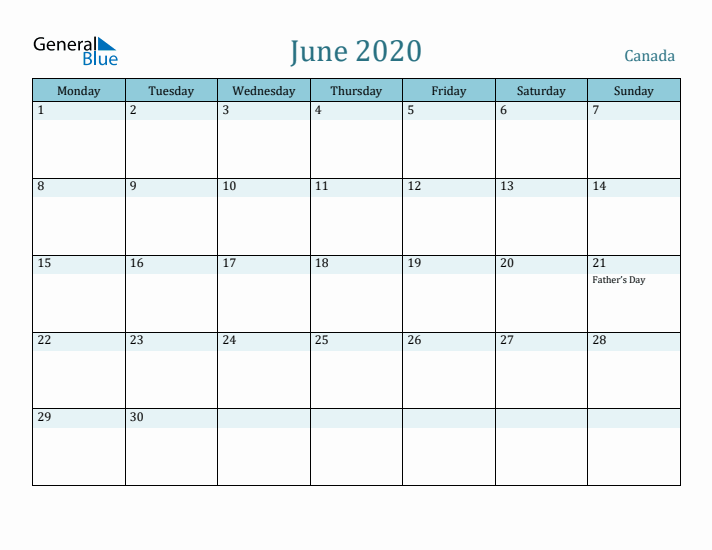 General Blue

June 2020

Canada

| Monday | Tuesday | Wednesday | Thursday | Friday | Saturday | Sunday |
|---|---|---|---|---|---|---|
| 1 | 2 | 3 | 4 | 5 | 6 | 7 |
| 8 | 9 | 10 | 11 | 12 | 13 | 14 |
| 15 | 16 | 17 | 18 | 19 | 20 | 21 Father's Day |
| 22 | 23 | 24 | 25 | 26 | 27 | 28 |
| 29 | 30 | | | | | |